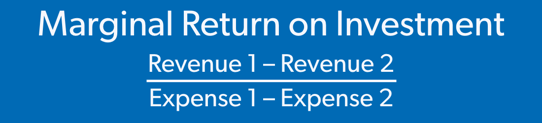 Marginal Return on Investment

$\frac{\text{Revenue 1 – Revenue 2}}{\text{Expense 1 – Expense 2}}$